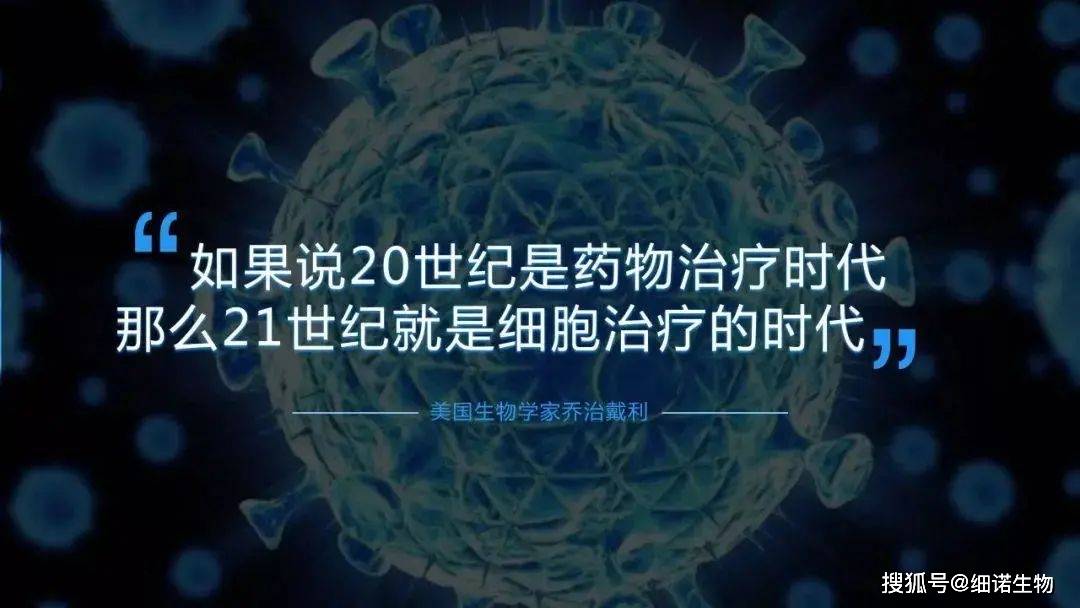 “如果说20世纪是药物治疗时代
那么21世纪就是细胞治疗的时代”

美国生物学家乔治戴利

搜狐号@细诺生物